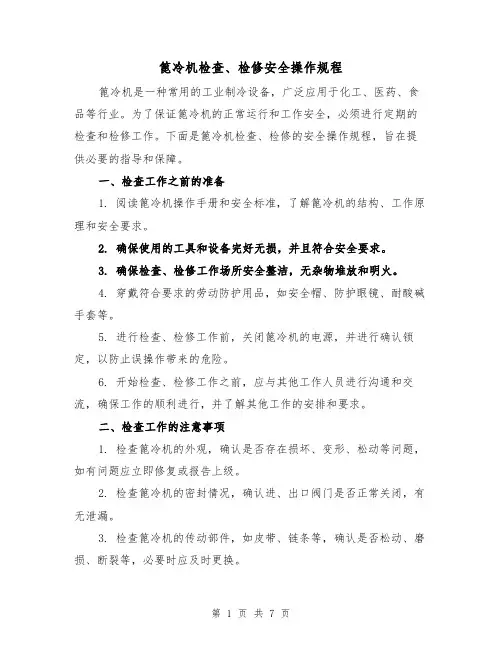 篦冷机检查、检修安全操作规程

篦冷机是一种常用的工业制冷设备，广泛应用于化工、医药、食品等行业。为了保证篦冷机的正常运行和工作安全，必须进行定期的检查和检修工作。下面是篦冷机检查、检修的安全操作规程，旨在提供必要的指导和保障。

一、检查工作之前的准备

1. 阅读篦冷机操作手册和安全标准，了解篦冷机的结构、工作原理和安全要求。

2. 确保使用的工具和设备完好无损，并且符合安全要求。

3. 确保检查、检修工作场所安全整洁，无杂物堆放和明火。

4. 穿戴符合要求的劳动防护用品，如安全帽、防护眼镜、耐酸碱手套等。

5. 进行检查、检修工作前，关闭篦冷机的电源，并进行确认锁定，以防止误操作带来的危险。

6. 开始检查、检修工作之前，应与其他工作人员进行沟通和交流，确保工作的顺利进行，并了解其他工作的安排和要求。

二、检查工作的注意事项

1. 检查篦冷机的外观，确认是否存在损坏、变形、松动等问题，如有问题应立即修复或报告上级。

2. 检查篦冷机的密封情况，确认进、出口阀门是否正常关闭，有无泄漏。

3. 检查篦冷机的传动部件，如皮带、链条等，确认是否松动、磨损、断裂等，必要时应及时更换。

第 1 页 共 7 页